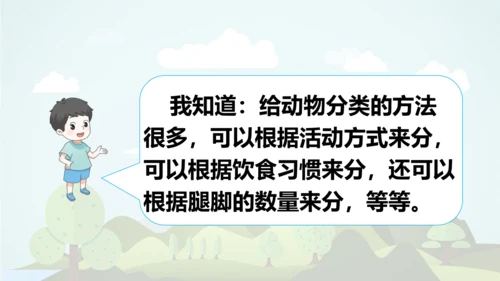 我知道：给动物分类的方法很多，可以根据活动方式来分，可以根据饮食习惯来分，还可以根据腿脚的数量来分，等等。